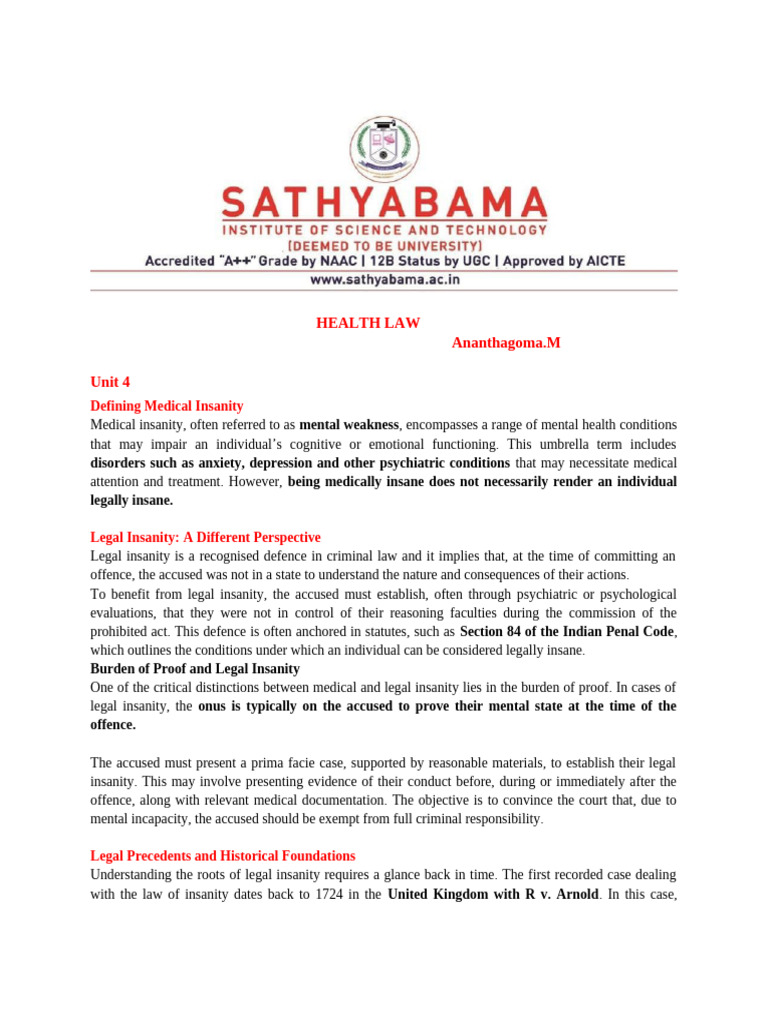 SATHYABAMA
INSTITUTE OF SCIENCE AND TECHNOLOGY
(DEEMED TO BE UNIVERSITY)
Accredited "A++" Grade by NAAC | 12B Status by UGC | Approved by AICTE
www.sathyabama.ac.in

HEALTH LAW

Ananthagoma.M

Unit 4

Defining Medical Insanity
Medical insanity, often referred to as mental weakness, encompasses a range of mental health conditions that may impair an individual's cognitive or emotional functioning. This umbrella term includes disorders such as anxiety, depression and other psychiatric conditions that may necessitate medical attention and treatment. However, being medically insane does not necessarily render an individual legally insane.

Legal Insanity: A Different Perspective
Legal insanity is a recognised defence in criminal law and it implies that, at the time of committing an offence, the accused was not in a state to understand the nature and consequences of their actions.
To benefit from legal insanity, the accused must establish, often through psychiatric or psychological evaluations, that they were not in control of their reasoning faculties during the commission of the prohibited act. This defence is often anchored in statutes, such as Section 84 of the Indian Penal Code, which outlines the conditions under which an individual can be considered legally insane.
Burden of Proof and Legal Insanity
One of the critical distinctions between medical and legal insanity lies in the burden of proof. In cases of legal insanity, the onus is typically on the accused to prove their mental state at the time of the offence.

The accused must present a prima facie case, supported by reasonable materials, to establish their legal insanity. This may involve presenting evidence of their conduct before, during or immediately after the offence, along with relevant medical documentation. The objective is to convince the court that, due to mental incapacity, the accused should be exempt from full criminal responsibility.

Legal Precedents and Historical Foundations
Understanding the roots of legal insanity requires a glance back in time. The first recorded case dealing with the law of insanity dates back to 1724 in the United Kingdom with R v. Arnold. In this case,